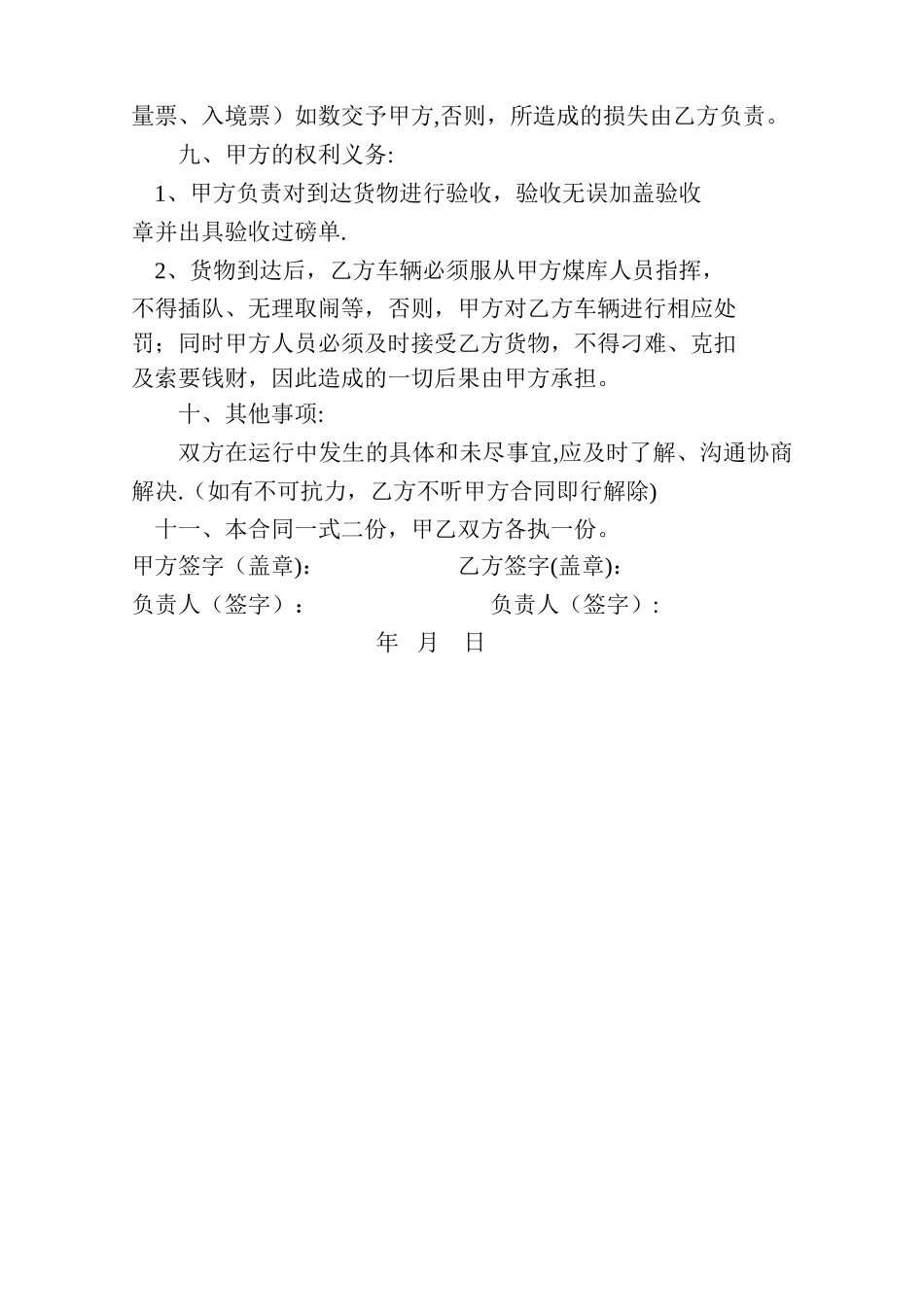 量票、入境票）如数交予甲方,否则，所造成的损失由乙方负责。

九、甲方的权利义务:

1、甲方负责对到达货物进行验收，验收无误加盖验收章并出具验收过磅单.

2、货物到达后，乙方车辆必须服从甲方煤库人员指挥，不得插队、无理取闹等，否则，甲方对乙方车辆进行相应处罚；同时甲方人员必须及时接受乙方货物，不得刁难、克扣及索要钱财，因此造成的一切后果由甲方承担。

十、其他事项:

双方在运行中发生的具体和未尽事宜,应及时了解、沟通协商解决.（如有不可抗力，乙方不听甲方合同即行解除)

十一、本合同一式二份，甲乙双方各执一份。

甲方签字（盖章):　　　　　　乙方签字(盖章):

负责人（签字）:　　　　　　负责人（签字）:

年　月　日